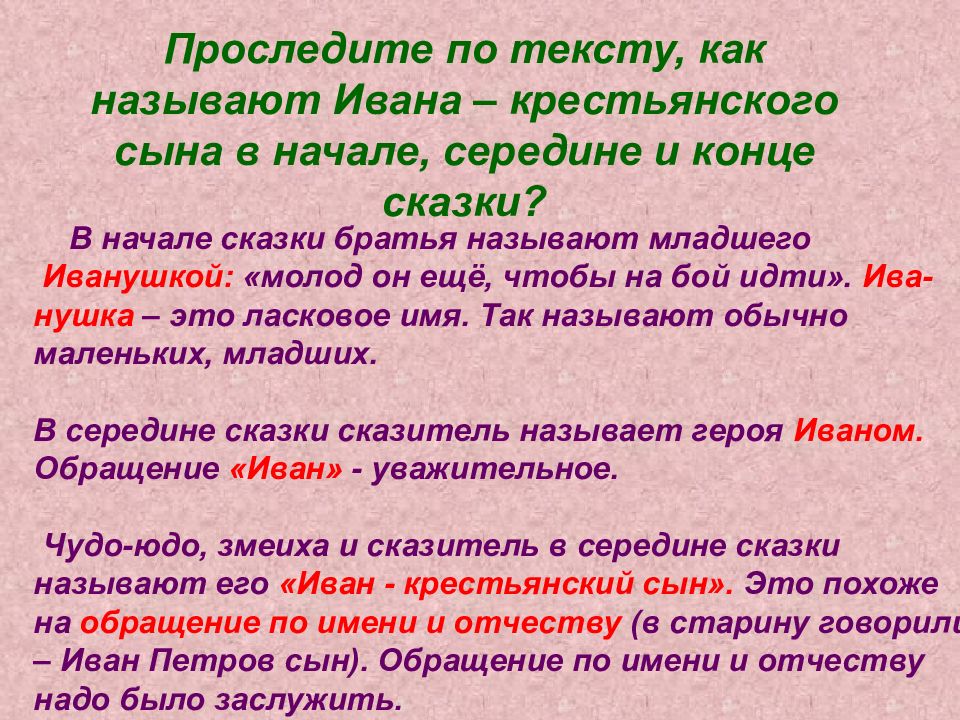 Проследите по тексту, как называют Ивана – крестьянского сына в начале, середине и конце сказки?

В начале сказки братья называют младшего Иванушкой: «молод он ещё, чтобы на бой идти». Иванушка – это ласковое имя. Так называют обычно маленьких, младших.

В середине сказки сказитель называет героя Иваном. Обращение «Иван» - уважительное.

Чудо-юдо, змеиха и сказитель в середине сказки называют его «Иван - крестьянский сын». Это похоже на обращение по имени и отчеству (в старину говорили – Иван Петров сын). Обращение по имени и отчеству надо было заслужить.